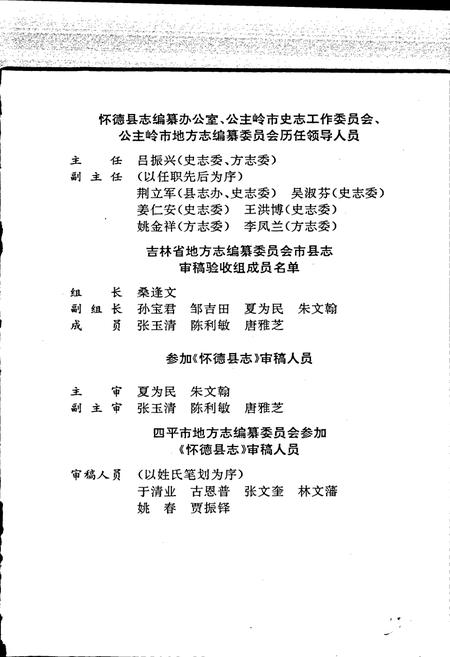 怀德县志编纂办公室、公主岭市史志工作委员会、公主岭市地方志编纂委员会历任领导人员

主　　任　吕振兴（史志委、方志委）
副 主 任　（以任职先后为序）
　　　　　荆立军（县志办、史志委）　吴淑芬（史志委）
　　　　　姜仁安（史志委）　王洪博（史志委）
　　　　　姚金祥（方志委）　李凤兰（方志委）

吉林省地方志编纂委员会市县志审稿验收组成员名单

组　　长　桑逢文
副 组 长　孙宝君　邹吉田　夏为民　朱文翰
成　　员　张玉清　陈利敏　唐雅芝

参加《怀德县志》审稿人员

主　　审　夏为民　朱文翰
副 主 审　张玉清　陈利敏　唐雅芝

四平市地方志编纂委员会参加《怀德县志》审稿人员

审稿人员　（以姓氏笔划为序）
　　　　　于清业　古恩普　张文奎　林文藩
　　　　　姚　春　贾振铎